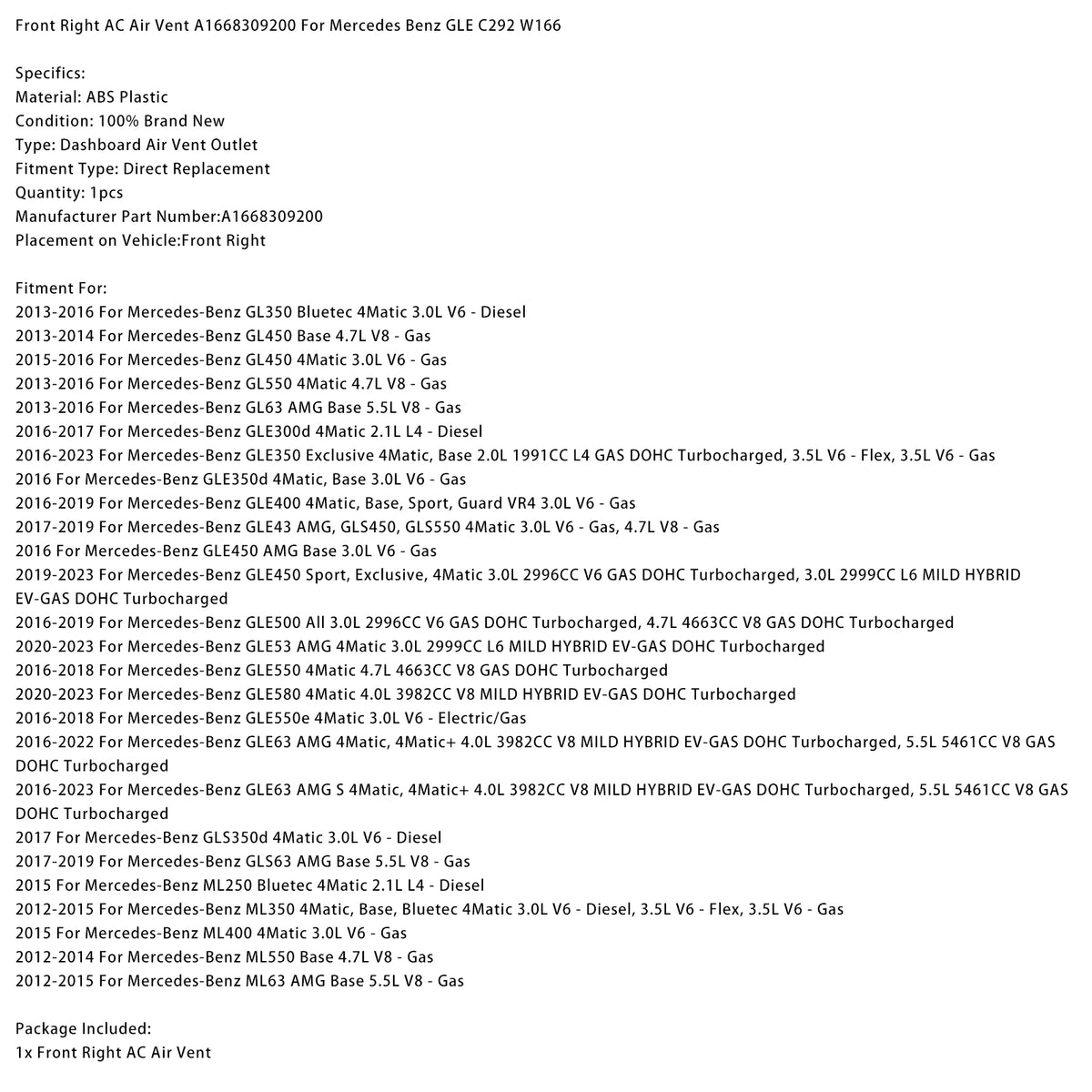 Front Right AC Air Vent A1668309200 For Mercedes Benz GLE C292 W166

Specifics:
Material: ABS Plastic
Condition: 100% Brand New
Type: Dashboard Air Vent Outlet
Fitment Type: Direct Replacement
Quantity: 1pcs
Manufacturer Part Number:A1668309200
Placement on Vehicle:Front Right

Fitment For:
2013-2016 For Mercedes-Benz GL350 Bluetec 4Matic 3.0L V6 - Diesel
2013-2014 For Mercedes-Benz GL450 Base 4.7L V8 - Gas
2015-2016 For Mercedes-Benz GL450 4Matic 3.0L V6 - Gas
2013-2016 For Mercedes-Benz GL550 4Matic 4.7L V8 - Gas
2013-2016 For Mercedes-Benz GL63 AMG Base 5.5L V8 - Gas
2016-2017 For Mercedes-Benz GLE300d 4Matic 2.1L L4 - Diesel
2016-2023 For Mercedes-Benz GLE350 Exclusive 4Matic, Base 2.0L 1991CC L4 GAS DOHC Turbocharged, 3.5L V6 - Flex, 3.5L V6 - Gas
2016 For Mercedes-Benz GLE350d 4Matic, Base 3.0L V6 - Gas
2016-2019 For Mercedes-Benz GLE400 4Matic, Base, Sport, Guard VR4 3.0L V6 - Gas
2017-2019 For Mercedes-Benz GLE43 AMG, GLS450, GLS550 4Matic 3.0L V6 - Gas, 4.7L V8 - Gas
2016 For Mercedes-Benz GLE450 AMG Base 3.0L V6 - Gas
2019-2023 For Mercedes-Benz GLE450 Sport, Exclusive, 4Matic 3.0L 2996CC V6 GAS DOHC Turbocharged, 3.0L 2999CC L6 MILD HYBRID EV-GAS DOHC Turbocharged
2016-2019 For Mercedes-Benz GLE500 All 3.0L 2996CC V6 GAS DOHC Turbocharged, 4.7L 4663CC V8 GAS DOHC Turbocharged
2020-2023 For Mercedes-Benz GLE53 AMG 4Matic 3.0L 2999CC L6 MILD HYBRID EV-GAS DOHC Turbocharged
2016-2018 For Mercedes-Benz GLE550 4Matic 4.7L 4663CC V8 GAS DOHC Turbocharged
2020-2023 For Mercedes-Benz GLE580 4Matic 4.0L 3982CC V8 MILD HYBRID EV-GAS DOHC Turbocharged
2016-2018 For Mercedes-Benz GLE550e 4Matic 3.0L V6 - Electric/Gas
2016-2022 For Mercedes-Benz GLE63 AMG 4Matic, 4Matic+ 4.0L 3982CC V8 MILD HYBRID EV-GAS DOHC Turbocharged, 5.5L 5461CC V8 GAS DOHC Turbocharged
2016-2023 For Mercedes-Benz GLE63 AMG S 4Matic, 4Matic+ 4.0L 3982CC V8 MILD HYBRID EV-GAS DOHC Turbocharged, 5.5L 5461CC V8 GAS DOHC Turbocharged
2017 For Mercedes-Benz GLS350d 4Matic 3.0L V6 - Diesel
2017-2019 For Mercedes-Benz GLS63 AMG Base 5.5L V8 - Gas
2015 For Mercedes-Benz ML250 Bluetec 4Matic 2.1L L4 - Diesel
2012-2015 For Mercedes-Benz ML350 4Matic, Base, Bluetec 4Matic 3.0L V6 - Diesel, 3.5L V6 - Flex, 3.5L V6 - Gas
2015 For Mercedes-Benz ML400 4Matic 3.0L V6 - Gas
2012-2014 For Mercedes-Benz ML550 Base 4.7L V8 - Gas
2012-2015 For Mercedes-Benz ML63 AMG Base 5.5L V8 - Gas

Package Included:
1x Front Right AC Air Vent